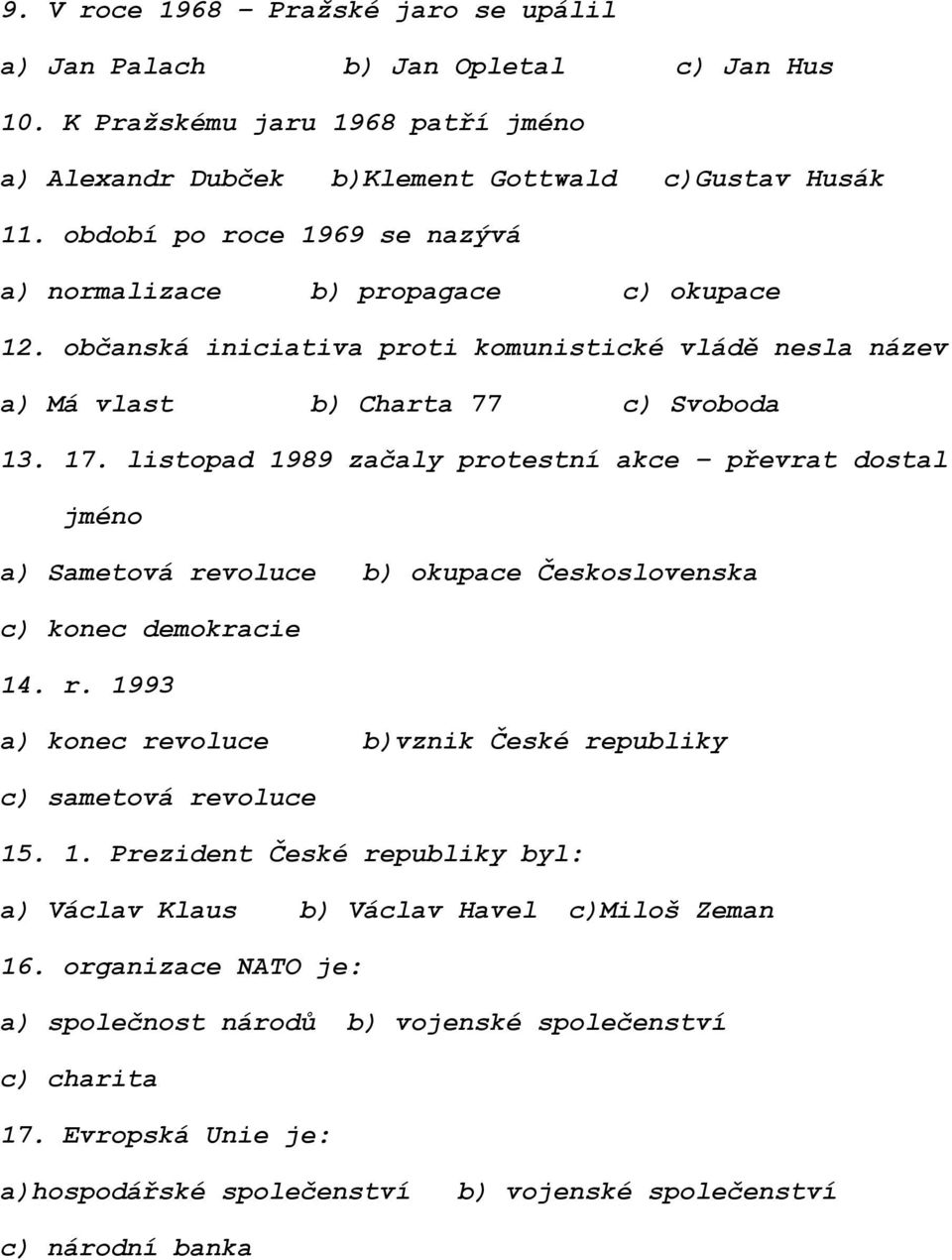 9. V roce 1968 – Pražské jaro se upálil

a) Jan Palach b) Jan Opletal c) Jan Hus

10. K Pražskému jaru 1968 patří jméno

a) Alexandr Dubček b)Klement Gottwald c)Gustav Husák

11. období po roce 1969 se nazývá

a) normalizace b) propagace c) okupace

12. občanská iniciativa proti komunistické vládě nesla název

a) Má vlast b) Charta 77 c) Svoboda

13. 17. listopad 1989 začaly protestní akce – převrat dostal jméno

a) Sametová revoluce b) okupace Československa

c) konec demokracie

14. r. 1993

a) konec revoluce b)vznik České republiky

c) sametová revoluce

15. 1. Prezident České republiky byl:

a) Václav Klaus b) Václav Havel c)Miloš Zeman

16. organizace NATO je:

a) společnost národů b) vojenské společenství

c) charita

17. Evropská Unie je:

a)hospodářské společenství b) vojenské společenství

c) národní banka